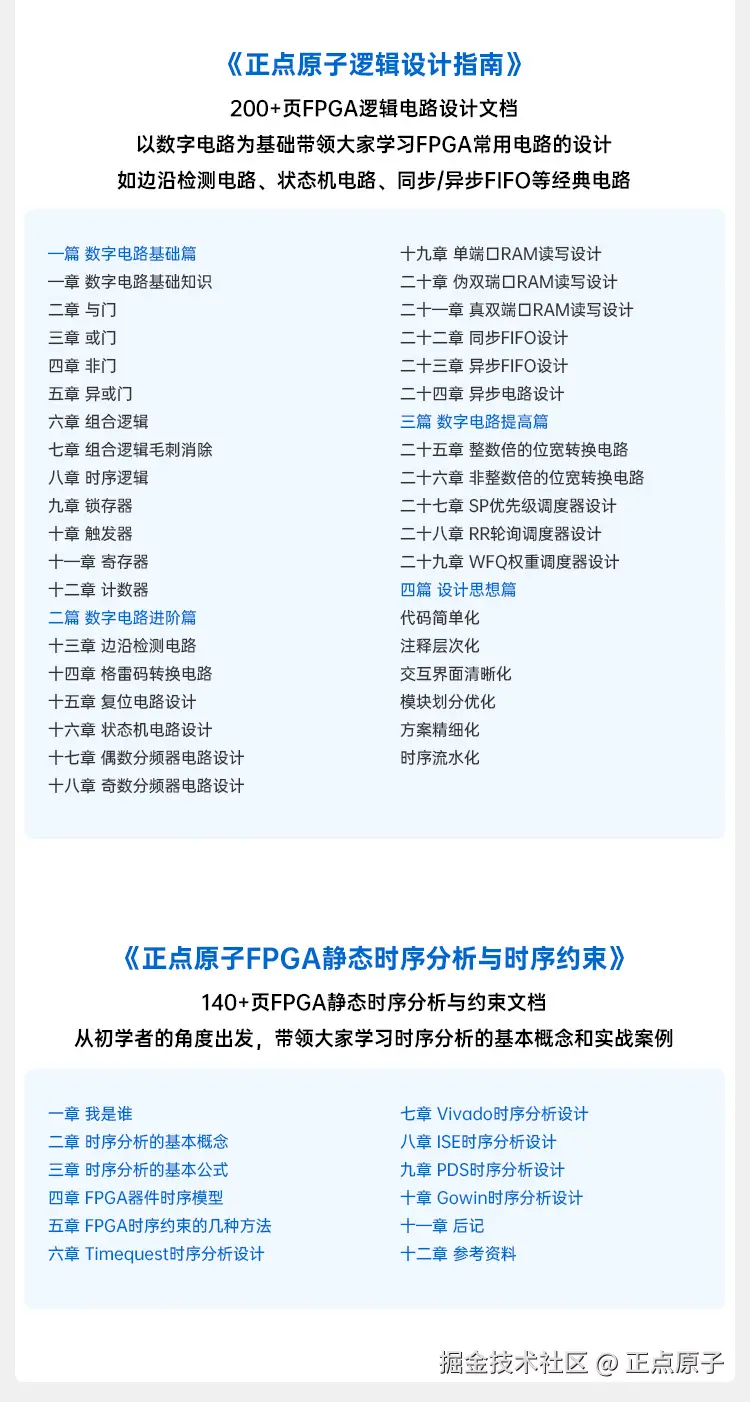 《正点原子逻辑设计指南》

200+页FPGA逻辑电路设计文档
以数字电路为基础带领大家学习FPGA常用电路的设计
如边沿检测电路、状态机电路、同步/异步FIFO等经典电路

一篇 数字电路基础篇
一章 数字电路基础知识
二章 与门
三章 或门
四章 非门
五章 异或门
六章 组合逻辑
七章 组合逻辑毛刺消除
八章 时序逻辑
九章 锁存器
十章 触发器
十一章 寄存器
十二章 计数器
二篇 数字电路进阶篇
十三章 边沿检测电路
十四章 格雷码转换电路
十五章 复位电路设计
十六章 状态机电路设计
十七章 偶数分频器电路设计
十八章 奇数分频器电路设计

十九章 单端口RAM读写设计
二十章 伪双端口RAM读写设计
二十一章 真双端口RAM读写设计
二十二章 同步FIFO设计
二十三章 异步FIFO设计
二十四章 异步电路设计
三篇 数字电路提高篇
二十五章 整数倍的位宽转换电路
二十六章 非整数倍的位宽转换电路
二十七章 SP优先级调度器设计
二十八章 RR轮询调度器设计
二十九章 WFQ权重调度器设计
四篇 设计思想篇
代码简单化
注释层次化
交互界面清晰化
模块划分优化
方案精细化
时序流水化

《正点原子FPGA静态时序分析与时序约束》

140+页FPGA静态时序分析与约束文档
从初学者的角度出发，带领大家学习时序分析的基本概念和实战案例

一章 我是谁
二章 时序分析的基本概念
三章 时序分析的基本公式
四章 FPGA器件时序模型
五章 FPGA时序约束的几种方法
六章 Timequest时序分析设计

七章 Vivado时序分析设计
八章 ISE时序分析设计
九章 PDS时序分析设计
十章 Gowin时序分析设计
十一章 后记
十二章 参考资料

掘金技术社区 @ 正点原子